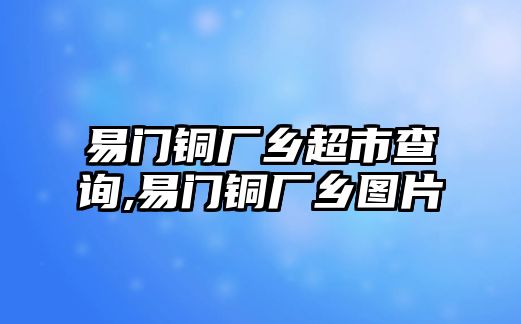 易门铜厂乡超市查询,易门铜厂乡图片